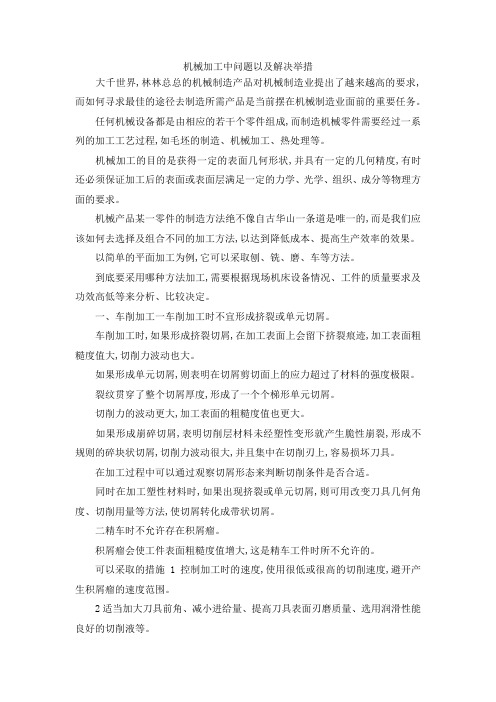 机械加工中问题以及解决举措

大千世界,林林总总的机械制造产品对机械制造业提出了越来越高的要求,而如何寻求最佳的途径去制造所需产品是当前摆在机械制造业面前的重要任务。

任何机械设备都是由相应的若干个零件组成,而制造机械零件需要经过一系列的加工工艺过程,如毛坯的制造、机械加工、热处理等。

机械加工的目的是获得一定的表面几何形状,并具有一定的几何精度,有时还必须保证加工后的表面或表面层满足一定的力学、光学、组织、成分等物理方面的要求。

机械产品某一零件的制造方法绝不像自古华山一条道是唯一的,而是我们应该如何去选择及组合不同的加工方法,以达到降低成本、提高生产效率的效果。

以简单的平面加工为例,它可以采取刨、铣、磨、车等方法。

到底要采用哪种方法加工,需要根据现场机床设备情况、工件的质量要求及功效高低等来分析、比较决定。

一、车削加工一车削加工时不宜形成挤裂或单元切屑。

车削加工时,如果形成挤裂切屑,在加工表面上会留下挤裂痕迹,加工表面粗糙度值大,切削力波动也大。

如果形成单元切屑,则表明在切屑剪切面上的应力超过了材料的强度极限。

裂纹贯穿了整个切屑厚度,形成了一个个梯形单元切屑。

切削力的波动更大,加工表面的粗糙度值也更大。

如果形成崩碎切屑,表明切削层材料未经塑性变形就产生脆性崩裂,形成不规则的碎块状切屑,切削力波动很大,并且集中在切削刃上,容易损坏刀具。

在加工过程中可以通过观察切屑形态来判断切削条件是否合适。

同时在加工塑性材料时,如果出现挤裂或单元切屑,则可用改变刀具几何角度、切削用量等方法,使切屑转化成带状切屑。

二精车时不允许存在积屑瘤。

积屑瘤会使工件表面粗糙度值增大,这是精车工件时所不允许的。

可以采取的措施 1 控制加工时的速度,使用很低或很高的切削速度,避开产生积屑瘤的速度范围。

2 适当加大刀具前角、减小进给量、提高刀具表面刃磨质量、选用润滑性能良好的切削液等。